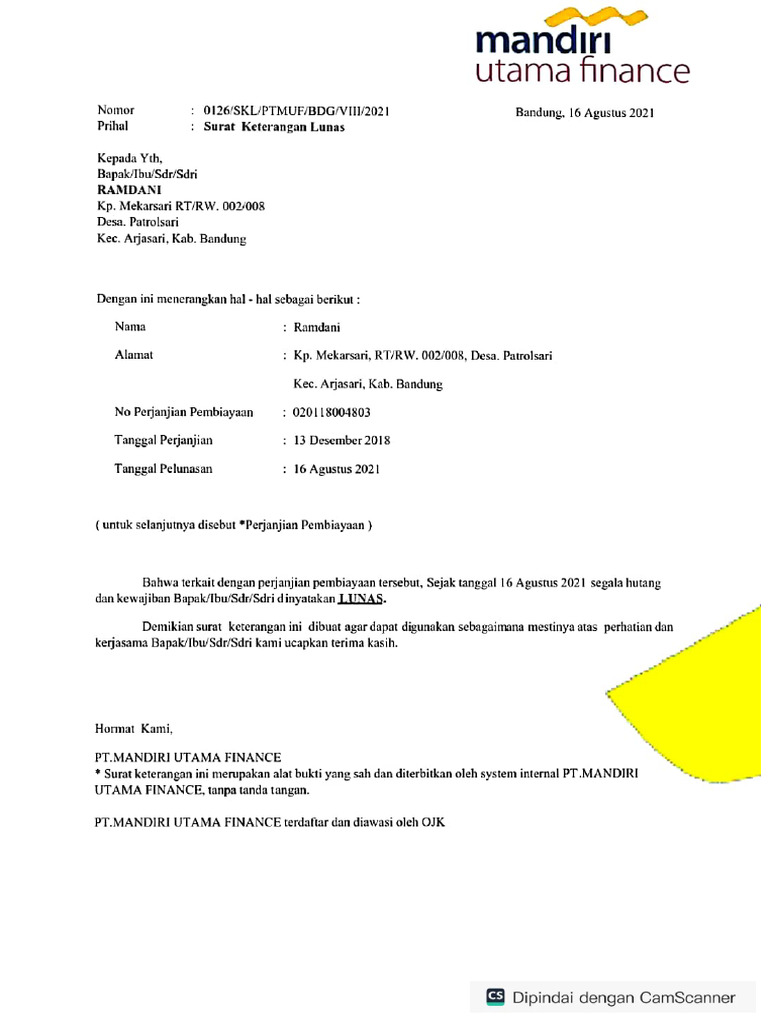 mandiri
utama finance

Nomor : 0126/SKL/PTMUF/BDG/VIII/2021
Prihal : Surat Keterangan Lunas

Bandung, 16 Agustus 2021

Kepada Yth,
Bapak/Ibu/Sdr/Sdri
RAMDANI
Kp. Mekarsari RT/RW. 002/008
Desa. Patrolsari
Kec. Arjasari, Kab. Bandung

Dengan ini menerangkan hal - hal sebagai berikut :

Nama : Ramdani

Alamat : Kp. Mekarsari, RT/RW. 002/008, Desa. Patrolsari

Kec. Arjasari, Kab. Bandung

No Perjanjian Pembiayaan : 020118004803

Tanggal Perjanjian : 13 Desember 2018

Tanggal Pelunasan : 16 Agustus 2021

( untuk selanjutnya disebut *Perjanjian Pembiayaan )

Bahwa terkait dengan perjanjian pembiayaan tersebut, Sejak tanggal 16 Agustus 2021 segala hutang dan kewajiban Bapak/Ibu/Sdr/Sdri dinyatakan LUNAS.

Demikian surat keterangan ini dibuat agar dapat digunakan sebagaimana mestinya atas perhatian dan kerjasama Bapak/Ibu/Sdr/Sdri kami ucapkan terima kasih.

Hormat Kami,

PT.MANDIRI UTAMA FINANCE
* Surat keterangan ini merupakan alat bukti yang sah dan diterbitkan oleh system internal PT.MANDIRI UTAMA FINANCE, tanpa tanda tangan.

PT.MANDIRI UTAMA FINANCE terdaftar dan diawasi oleh OJK

CS Dipindai dengan CamScanner